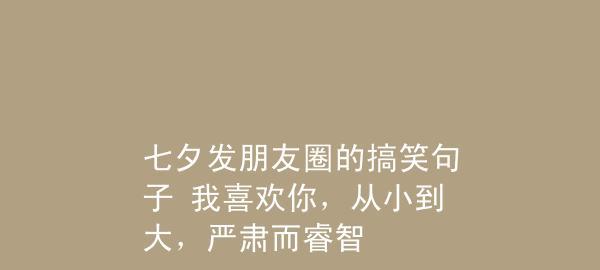 七夕发朋友圈的搞笑句子 我喜欢你，从小到大，严肃而睿智